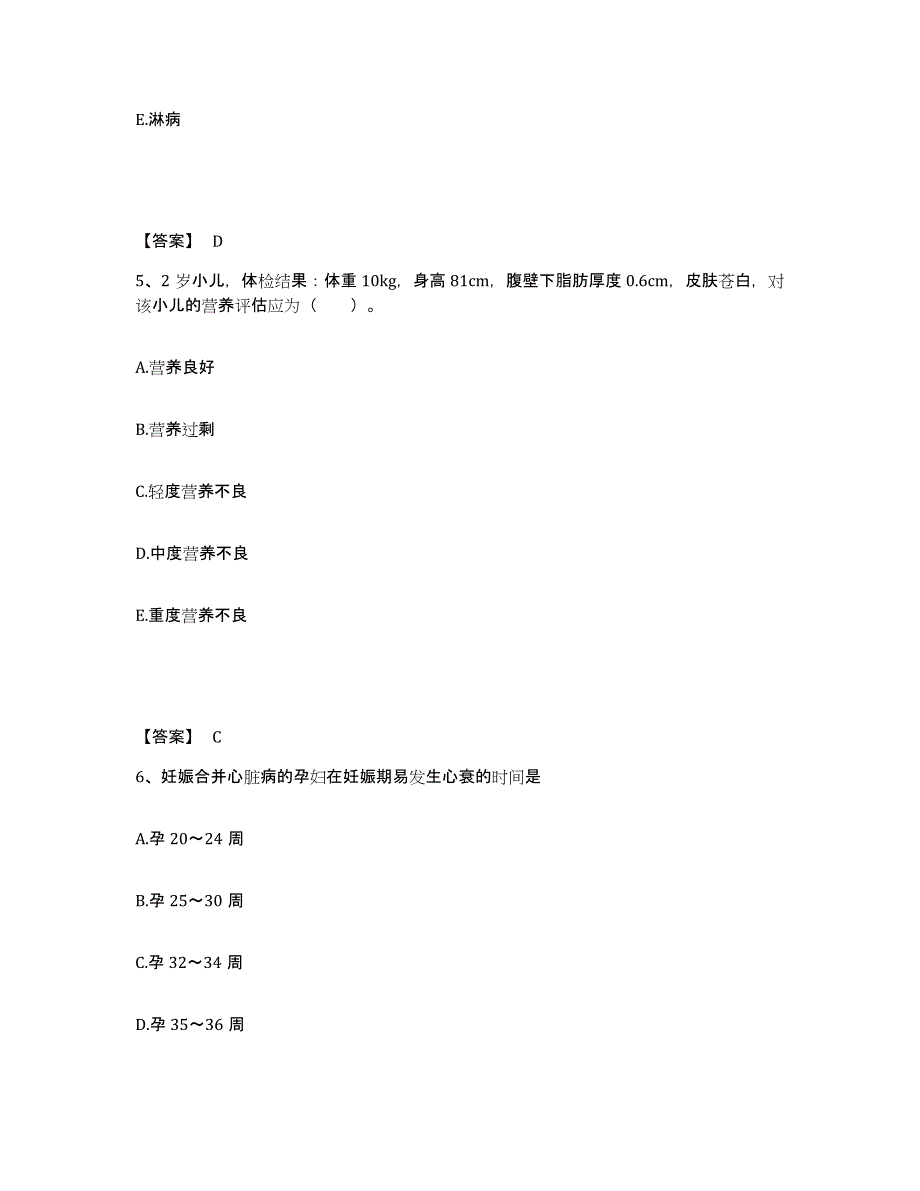 E.淋病

【答案】 D

5、2 岁小儿，体检结果：体重 10kg，身高 81cm，腹壁下脂肪厚度 0.6cm，皮肤苍白，对该小儿的营养评估应为（　　）。

A.营养良好

B.营养过剩

C.轻度营养不良

D.中度营养不良

E.重度营养不良

【答案】 C

6、妊娠合并心脏病的孕妇在妊娠期易发生心衰的时间是

A.孕 20～24 周

B.孕 25～30 周

C.孕 32～34 周

D.孕 35～36 周